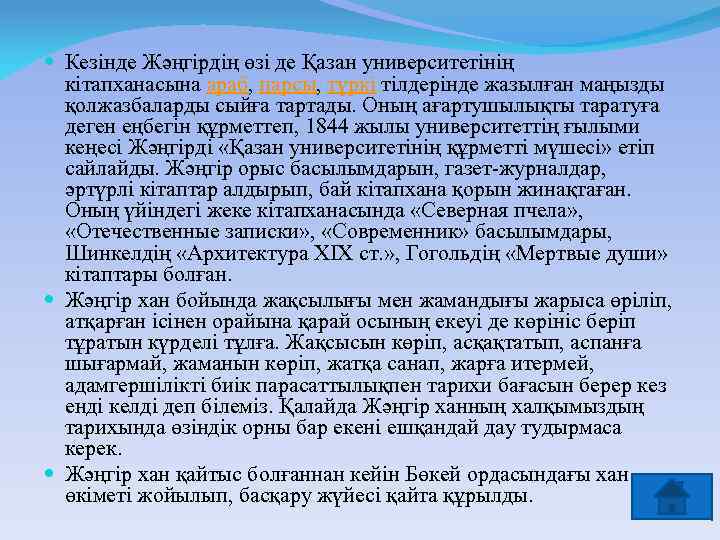 Кезінде Жәңгірдің өзі де Қазан университетінің кітапханасына араб, парсы, түркі тілдерінде жазылған маңызды қолжазбаларды сыйға тартады. Оның ағартушылықты таратуға деген еңбегін құрметтеп, 1844 жылы университеттің ғылыми кеңесі Жәңгірді «Қазан университетінің құрметті мүшесі» етіп сайлайды. Жәңгір орыс басылымдарын, газет-журналдар, әртүрлі кітаптар алдырып, бай кітапхана қорын жинақтаған. Оның үйіндегі жеке кітапханасында «Северная пчела», «Отечественные записки», «Современник» басылымдары, Шинкелдің «Архитектура XIX ст.», Гогольдің «Мертвые души» кітаптары болған.

Жәңгір хан бойында жақсылығы мен жамандығы жарыса өріліп, атқарған ісінен орайына қарай осының екеуі де көрініс беріп тұратын күрделі тұлға. Жақсысын көріп, асқақтатып, аспанға шығармай, жаманын көріп, жатқа санап, жарға итермей, адамгершілікті биік парасаттылықпен тарихи бағасын берер кез енді келді деп білеміз. Қалайда Жәңгір ханның халқымыздың тарихында өзіндік орны бар екені ешқандай дау тудырмаса керек.

Жәңгір хан қайтыс болғаннан кейін Бөкей ордасындағы хан өкіметі жойылып, басқару жүйесі қайта құрылды.